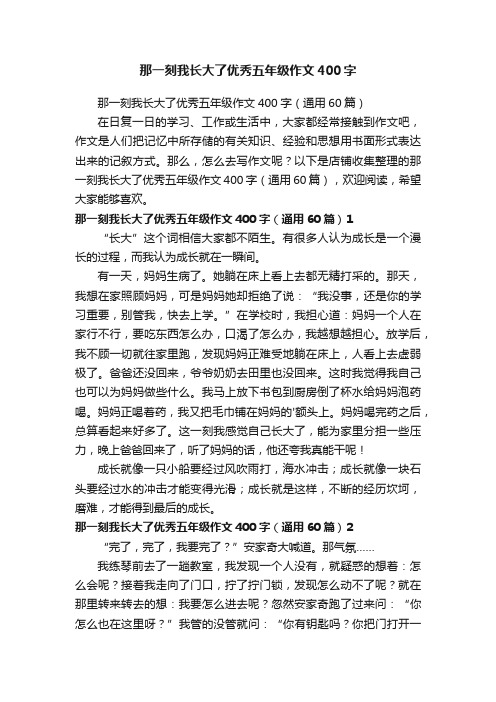 那一刻我长大了优秀五年级作文400字

那一刻我长大了优秀五年级作文400字（通用60篇）

在日复一日的学习、工作或生活中，大家都经常接触到作文吧，作文是人们把记忆中所存储的有关知识、经验和思想用书面形式表达出来的记叙方式。那么，怎么去写作文呢？以下是店铺收集整理的那一刻我长大了优秀五年级作文400字（通用60篇），欢迎阅读，希望大家能够喜欢。

那一刻我长大了优秀五年级作文400字（通用60篇）1

“长大”这个词相信大家都不陌生。有很多人认为成长是一个漫长的过程，而我认为成长就在一瞬间。

有一天，妈妈生病了。她躺在床上看上去都无精打采的。那天，我想在家照顾妈妈，可是妈妈她却拒绝了说：“我没事，还是你的学习重要，别管我，快去上学。”在学校时，我担心道：妈妈一个人在家行不行，要吃东西怎么办，口渴了怎么办，我越想越担心。放学后，我不顾一切就往家里跑，发现妈妈正难受地躺在床上，人看上去虚弱极了。爸爸还没回来，爷爷奶奶去田里也没回来。这时我觉得我自己也可以为妈妈做些什么。我马上放下书包到厨房倒了杯水给妈妈泡药喝。妈妈正喝着药，我又把毛巾铺在妈妈的'额头上。妈妈喝完药之后，总算看起来好多了。这一刻我感觉自己长大了，能为家里分担一些压力，晚上爸爸回来了，听了妈妈的话，他还夸我真能干呢！

成长就像一只小船要经过风吹雨打，海水冲击；成长就像一块石头要经过水的冲击才能变得光滑；成长就是这样，不断的经历坎坷，磨难，才能得到最后的成长。

那一刻我长大了优秀五年级作文400字（通用60篇）2

“完了，完了，我要完了？”安家奇大喊道。那气氛……

我练琴前去了一趟教室，我发现一个人没有，就疑惑的想着：怎么会呢？接着我走向了门口，拧了拧门锁，发现怎么动不了呢？就在那里转来转去的想：我要怎么进去呢？忽然安家奇跑了过来问：“你怎么也在这里呀？”我管的没管就问：“你有钥匙吗？你把门打开一